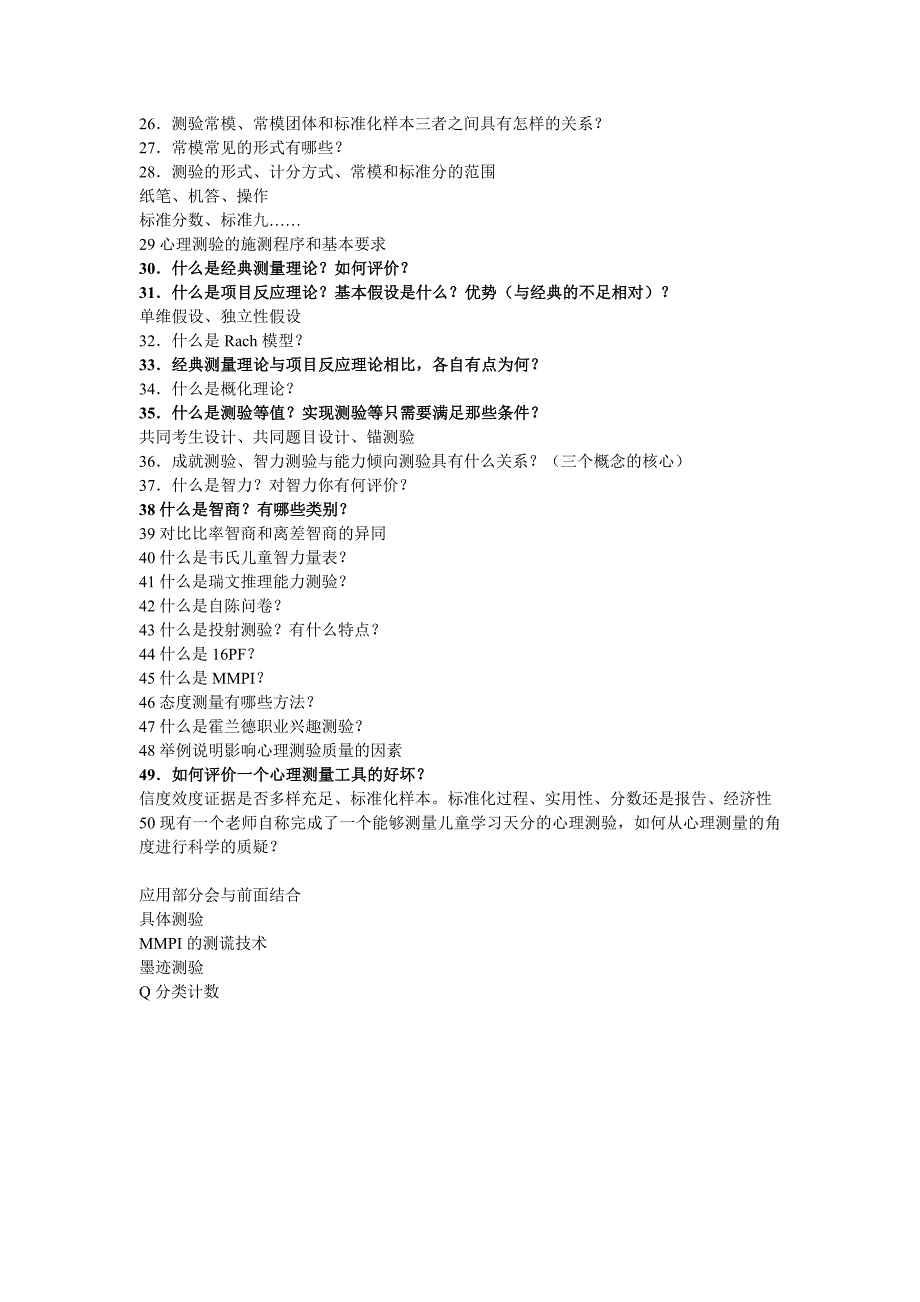 26．测验常模、常模团体和标准化样本三者之间具有怎样的关系？
27．常模常见的形式有哪些？
28．测验的形式、计分方式、常模和标准分的范围
纸笔、机答、操作
标准分数、标准九……
29 心理测验的施测程序和基本要求
30．什么是经典测量理论？如何评价？
31．什么是项目反应理论？基本假设是什么？优势（与经典的不足相对）？
单维假设、独立性假设
32．什么是 Rach 模型？
33．经典测量理论与项目反应理论相比，各自有点为何？
34．什么是概化理论？
35．什么是测验等值？实现测验等只需要满足那些条件？
共同考生设计、共同题目设计、锚测验
36．成就测验、智力测验与能力倾向测验具有什么关系？（三个概念的核心）
37．什么是智力？对智力你有何评价？
38 什么是智商？有哪些类别？
39 对比比率智商和离差智商的异同
40 什么是韦氏儿童智力量表？
41 什么是瑞文推理能力测验？
42 什么是自陈问卷？
43 什么是投射测验？有什么特点？
44 什么是 16PF？
45 什么是 MMPI？
46 态度测量有哪些方法？
47 什么是霍兰德职业兴趣测验？
48 举例说明影响心理测验质量的因素
49．如何评价一个心理测量工具的好坏？
信度效度证据是否多样充足、标准化样本。标准化过程、实用性、分数还是报告、经济性
50 现有一个老师自称完成了一个能够测量儿童学习天分的心理测验，如何从心理测量的角度进行科学的质疑？

应用部分会与前面结合
具体测验
MMPI 的测谎技术
墨迹测验
Q 分类计数